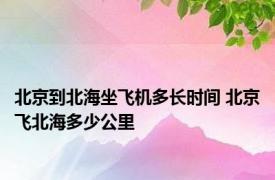 北京到北海坐飞机多长时间 北京飞北海多少公里